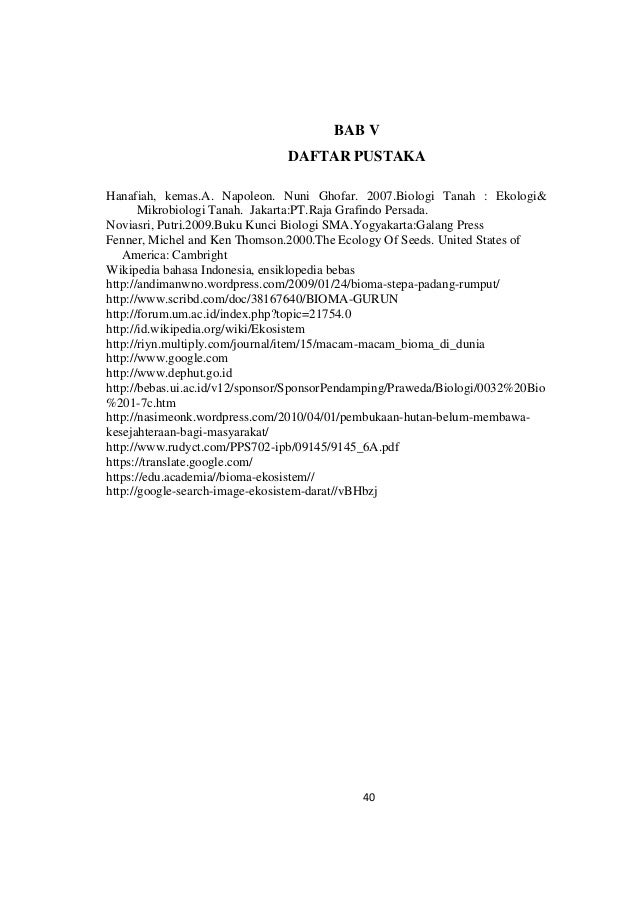 BAB V
DAFTAR PUSTAKA

Hanafiah, kemas.A. Napoleon. Nuni Ghofar. 2007.Biologi Tanah : Ekologi& Mikrobiologi Tanah. Jakarta:PT.Raja Grafindo Persada.
Noviasri, Putri.2009.Buku Kunci Biologi SMA.Yogyakarta:Galang Press
Fenner, Michel and Ken Thomson.2000.The Ecology Of Seeds. United States of America: Cambright
Wikipedia bahasa Indonesia, ensiklopedia bebas
http://andimanwno.wordpress.com/2009/01/24/bioma-stepa-padang-rumput/
http://www.scribd.com/doc/38167640/BIOMA-GURUN
http://forum.um.ac.id/index.php?topic=21754.0
http://id.wikipedia.org/wiki/Ekosistem
http://riyn.multiply.com/journal/item/15/macam-macam_bioma_di_dunia
http://www.google.com
http://www.dephut.go.id
http://bebas.ui.ac.id/v12/sponsor/SponsorPendamping/Praweda/Biologi/0032%20Bio%201-7c.htm
http://nasimeonk.wordpress.com/2010/04/01/pembukaan-hutan-belum-membawa-kesejahteraan-bagi-masyarakat/
http://www.rudyct.com/PPS702-ipb/09145/9145_6A.pdf
https://translate.google.com/
https://edu.academia//bioma-ekosistem//
http://google-search-image-ekosistem-darat//vBHbzj

40